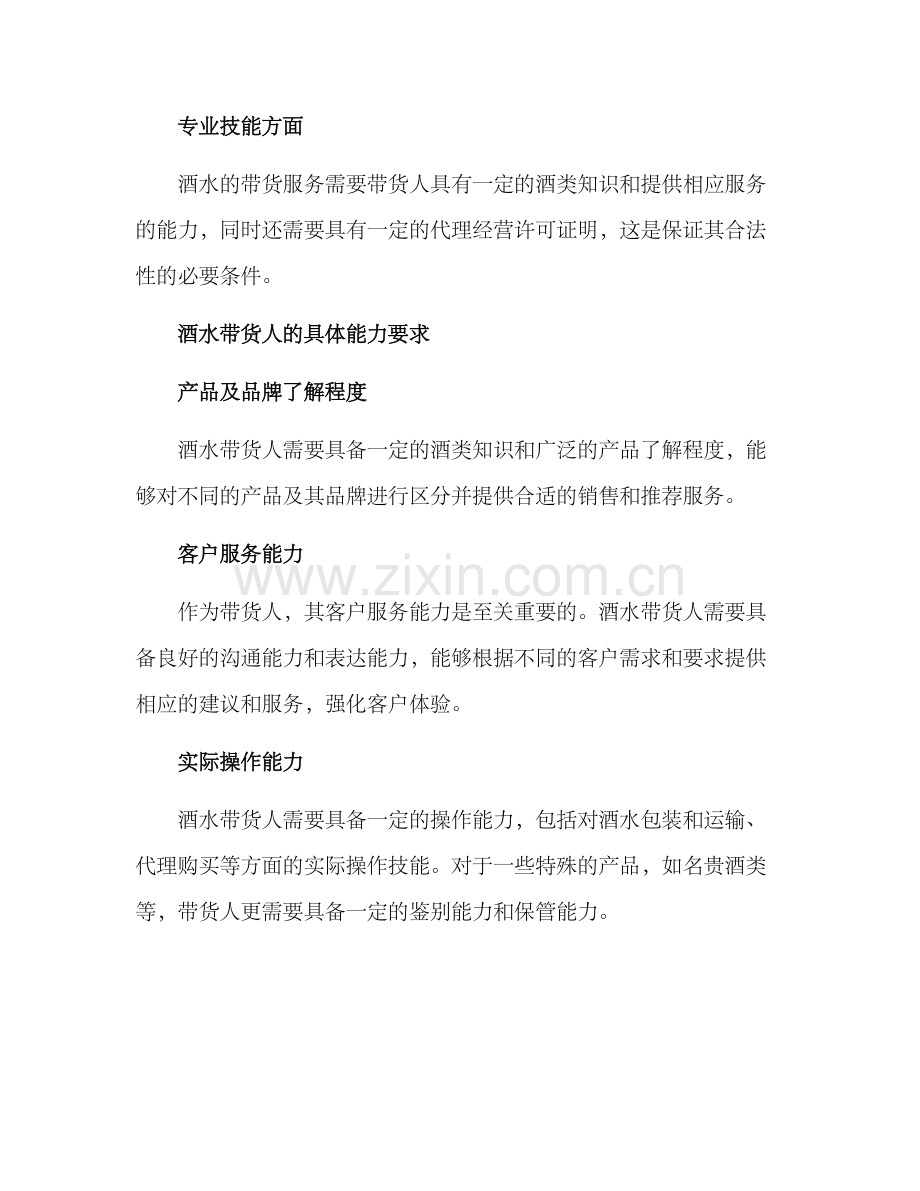 专业技能方面

酒水的带货服务需要带货人具有一定的酒类知识和提供相应服务的能力，同时还需要具有一定的代理经营许可证明，这是保证其合法性的必要条件。

酒水带货人的具体能力要求

产品及品牌了解程度

酒水带货人需要具备一定的酒类知识和广泛的产品了解程度，能够对不同的产品及其品牌进行区分并提供合适的销售和推荐服务。

客户服务能力

www.zixin.com.cn

作为带货人，其客户服务能力是至关重要的。酒水带货人需要具备良好的沟通能力和表达能力，能够根据不同的客户需求和要求提供相应的建议和服务，强化客户体验。

实际操作能力

酒水带货人需要具备一定的操作能力，包括对酒水包装和运输、代理购买等方面的实际操作技能。对于一些特殊的产品，如名贵酒类等，带货人更需要具备一定的鉴别能力和保管能力。